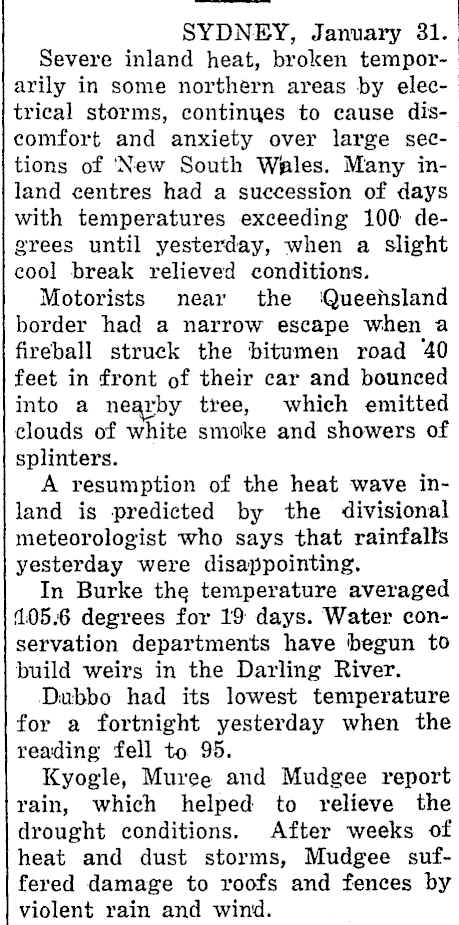 SYDNEY, January 31.

Severe inland heat, broken temporarily in some northern areas by electrical storms, continues to cause discomfort and anxiety over large sections of New South Wales. Many inland centres had a succession of days with temperatures exceeding 100 degrees until yesterday, when a slight cool break relieved conditions.

Motorists near the Queensland border had a narrow escape when a fireball struck the bitumen road 40 feet in front of their car and bounced into a nearby tree, which emitted clouds of white smoke and showers of splinters.

A resumption of the heat wave inland is predicted by the divisional meteorologist who says that rainfalls yesterday were disappointing.

In Burke the temperature averaged 105.6 degrees for 19 days. Water conservation departments have begun to build weirs in the Darling River.

Dubbo had its lowest temperature for a fortnight yesterday when the reading fell to 95.

Kyogle, Muree and Mudgee report rain, which helped to relieve the drought conditions. After weeks of heat and dust storms, Mudgee suffered damage to roofs and fences by violent rain and wind.